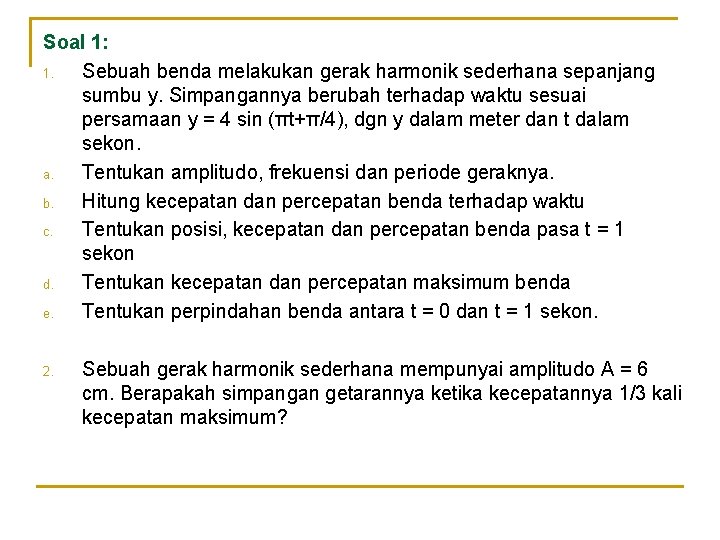 Soal 1:

1. Sebuah benda melakukan gerak harmonik sederhana sepanjang sumbu y. Simpangannya berubah terhadap waktu sesuai persamaan $y = 4 \sin(\pi t + \pi/4)$, dgn y dalam meter dan t dalam sekon.

a. Tentukan amplitudo, frekuensi dan periode geraknya.

b. Hitung kecepatan dan percepatan benda terhadap waktu

c. Tentukan posisi, kecepatan dan percepatan benda pasa t = 1 sekon

d. Tentukan kecepatan dan percepatan maksimum benda

e. Tentukan perpindahan benda antara t = 0 dan t = 1 sekon.

2. Sebuah gerak harmonik sederhana mempunyai amplitudo A = 6 cm. Berapakah simpangan getarannya ketika kecepatannya 1/3 kali kecepatan maksimum?